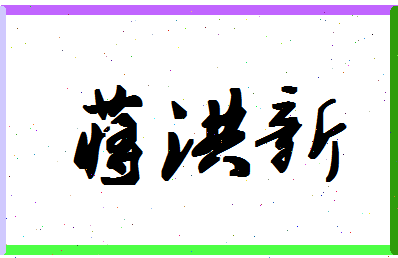 蒋洪新